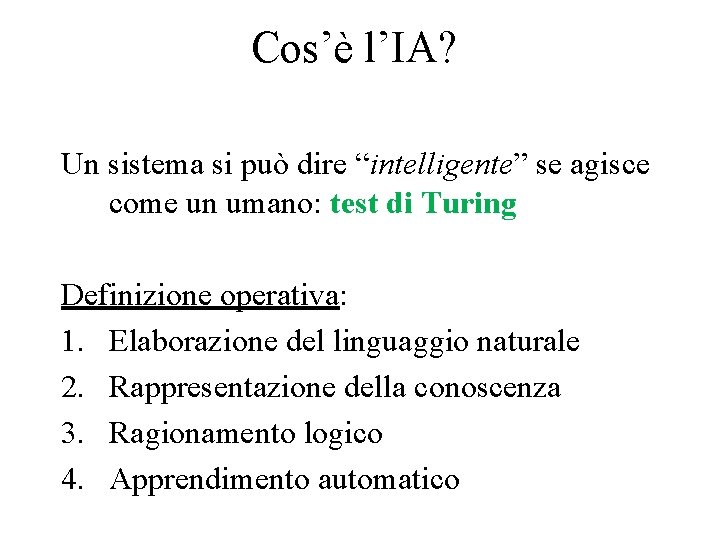 Cos'è l'IA?

Un sistema si può dire "intelligente" se agisce come un umano: test di Turing

Definizione operativa:
1. Elaborazione del linguaggio naturale
2. Rappresentazione della conoscenza
3. Ragionamento logico
4. Apprendimento automatico